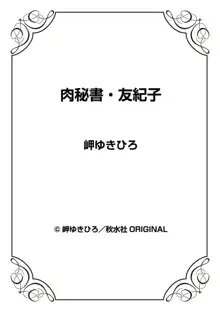 肉秘書・友紀子

岬ゆきひろ

© 岬ゆきひろ／秋水社 ORIGINAL